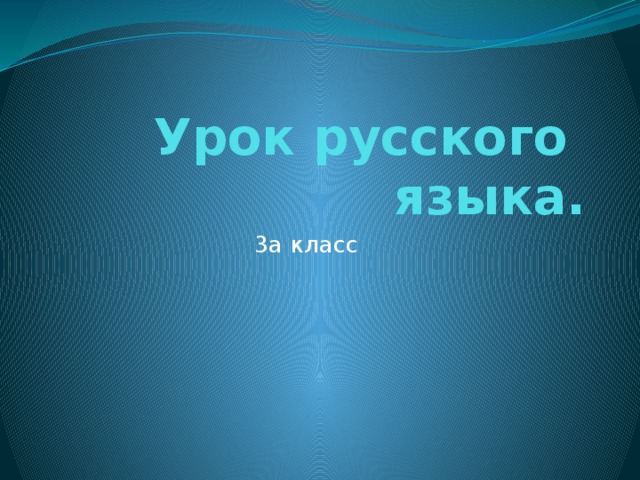 Урок русского языка.

3а класс